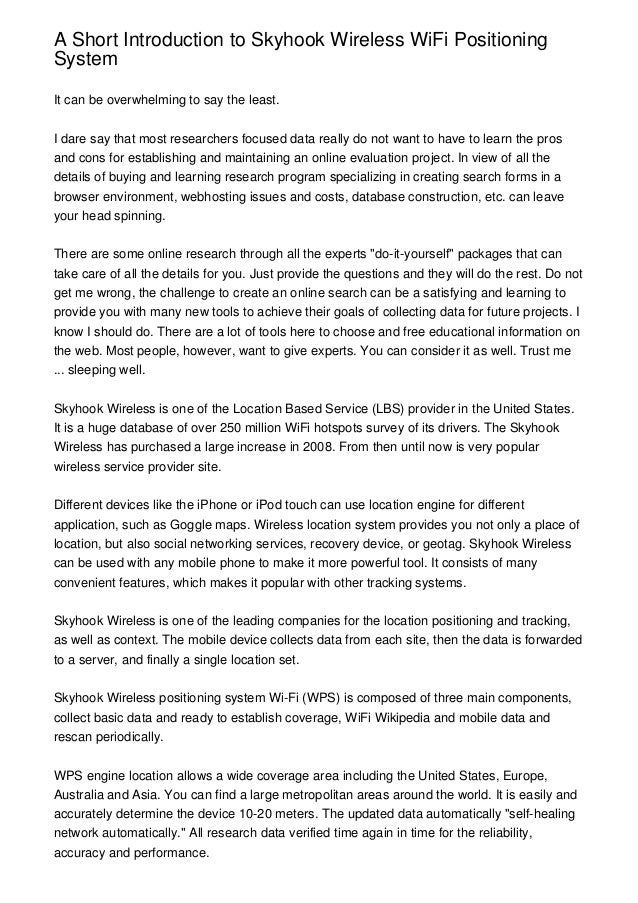 A Short Introduction to Skyhook Wireless WiFi Positioning System

It can be overwhelming to say the least.

I dare say that most researchers focused data really do not want to have to learn the pros and cons for establishing and maintaining an online evaluation project. In view of all the details of buying and learning research program specializing in creating search forms in a browser environment, webhosting issues and costs, database construction, etc. can leave your head spinning.

There are some online research through all the experts "do-it-yourself" packages that can take care of all the details for you. Just provide the questions and they will do the rest. Do not get me wrong, the challenge to create an online search can be a satisfying and learning to provide you with many new tools to achieve their goals of collecting data for future projects. I know I should do. There are a lot of tools here to choose and free educational information on the web. Most people, however, want to give experts. You can consider it as well. Trust me ... sleeping well.

Skyhook Wireless is one of the Location Based Service (LBS) provider in the United States. It is a huge database of over 250 million WiFi hotspots survey of its drivers. The Skyhook Wireless has purchased a large increase in 2008. From then until now is very popular wireless service provider site.

Different devices like the iPhone or iPod touch can use location engine for different application, such as Goggle maps. Wireless location system provides you not only a place of location, but also social networking services, recovery device, or geotag. Skyhook Wireless can be used with any mobile phone to make it more powerful tool. It consists of many convenient features, which makes it popular with other tracking systems.

Skyhook Wireless is one of the leading companies for the location positioning and tracking, as well as context. The mobile device collects data from each site, then the data is forwarded to a server, and finally a single location set.

Skyhook Wireless positioning system Wi-Fi (WPS) is composed of three main components, collect basic data and ready to establish coverage, WiFi Wikipedia and mobile data and rescan periodically.

WPS engine location allows a wide coverage area including the United States, Europe, Australia and Asia. You can find a large metropolitan areas around the world. It is easily and accurately determine the device 10-20 meters. The updated data automatically "self-healing network automatically." All research data verified time again in time for the reliability, accuracy and performance.